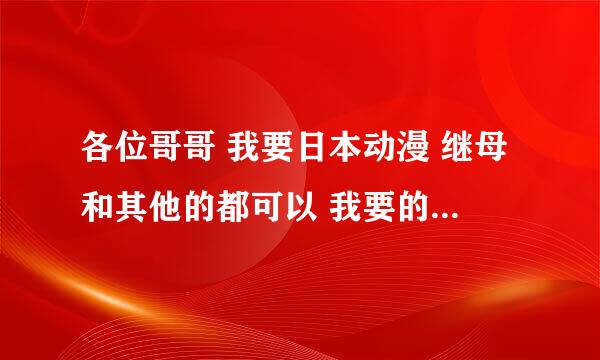 各位哥哥 我要日本动漫 继母和其他的都可以 我要的...